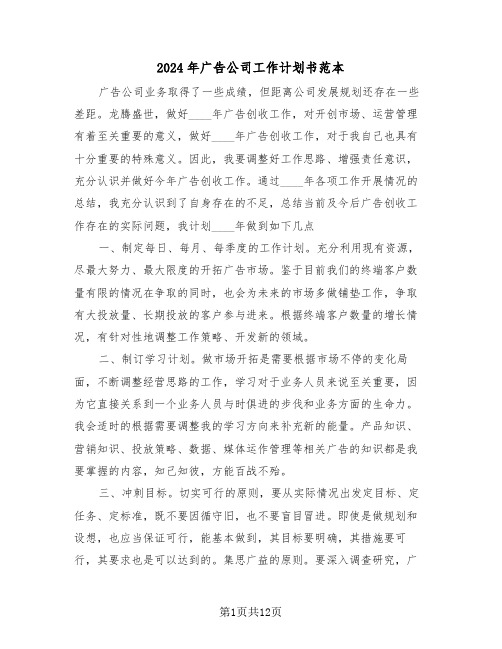 2024年广告公司工作计划书范本

广告公司业务取得了一些成绩，但距离公司发展规划还存在一些差距。龙腾盛世，做好____年广告创收工作，对开创市场、运营管理有着至关重要的意义，做好____年广告创收工作，对于我自己也具有十分重要的特殊意义。因此，我要调整好工作思路、增强责任意识，充分认识并做好今年广告创收工作。通过____年各项工作开展情况的总结，我充分认识到了自身存在的不足，总结当前及今后广告创收工作存在的实际问题，我计划____年做到如下几点

一、制定每日、每月、每季度的工作计划。充分利用现有资源，尽最大努力、最大限度的开拓广告市场。鉴于目前我们的终端客户数量有限的情况在争取的同时，也会为未来的市场多做铺垫工作，争取有大投放量、长期投放的客户参与进来。根据终端客户数量的增长情况，有针对性地调整工作策略、开发新的领域。

二、制订学习计划。做市场开拓是需要根据市场不停的变化局面，不断调整经营思路的工作，学习对于业务人员来说至关重要，因为它直接关系到一个业务人员与时俱进的步伐和业务方面的生命力。我会适时的根据需要调整我的学习方向来补充新的能量。产品知识、营销知识、投放策略、数据、媒体运作管理等相关广告的知识都是我要掌握的内容，知己知彼，方能百战不殆。

三、冲刺目标。切实可行的原则，要从实际情况出发定目标、定任务、定标准，既不要因循守旧，也不要盲目冒进。即使是做规划和设想，也应当保证可行，能基本做到，其目标要明确，其措施要可行，其要求也是可以达到的。集思广益的原则。要深入调查研究，广

第1页共12页